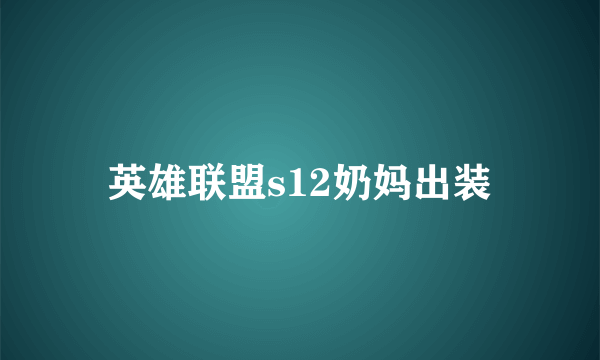 英雄联盟s12奶妈出装